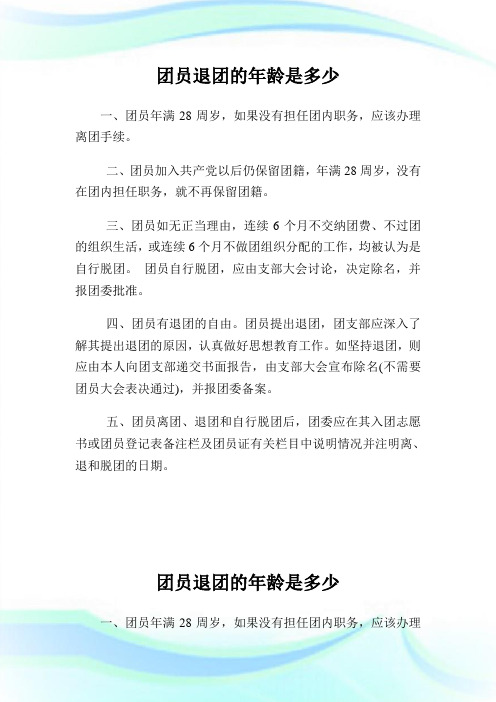 团员退团的年龄是多少

一、团员年满 28 周岁，如果没有担任团内职务，应该办理离团手续。

二、团员加入共产党以后仍保留团籍，年满 28 周岁，没有在团内担任职务，就不再保留团籍。

三、团员如无正当理由，连续 6 个月不交纳团费、不过团的组织生活，或连续 6 个月不做团组织分配的工作，均被认为是自行脱团。 团员自行脱团，应由支部大会讨论，决定除名，并报团委批准。

四、团员有退团的自由。团员提出退团，团支部应深入了解其提出退团的原因，认真做好思想教育工作。如坚持退团，则应由本人向团支部递交书面报告，由支部大会宣布除名(不需要团员大会表决通过)，并报团委备案。

五、团员离团、退团和自行脱团后，团委应在其入团志愿书或团员登记表备注栏及团员证有关栏目中说明情况并注明离、退和脱团的日期。

团员退团的年龄是多少

一、团员年满 28 周岁，如果没有担任团内职务，应该办理